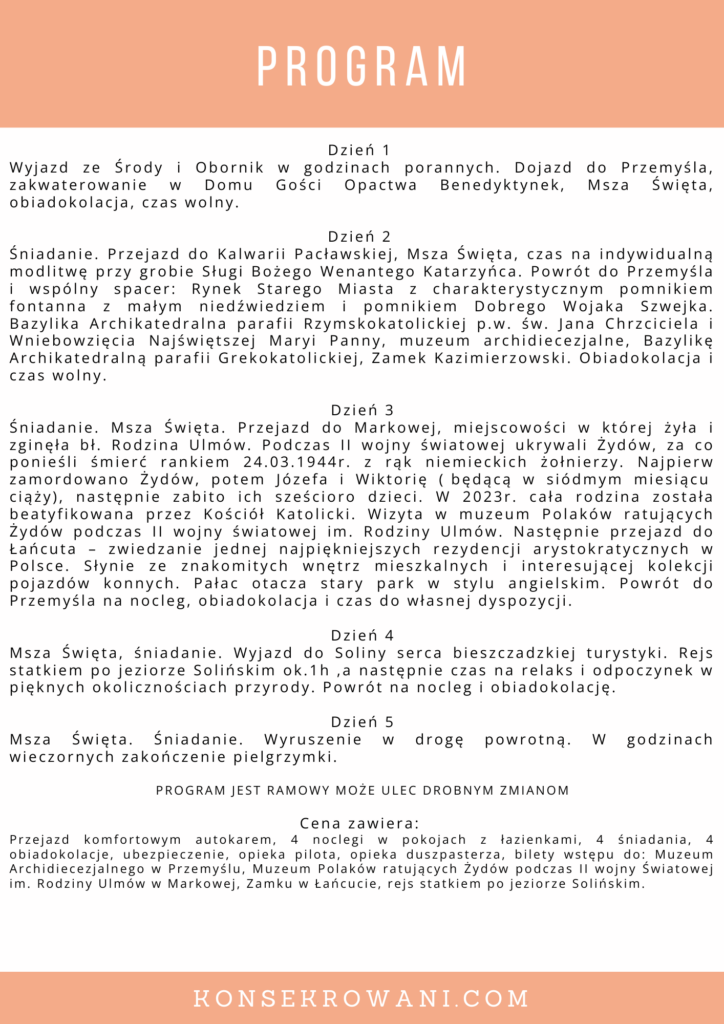 PROGRAM

Dzień 1
Wyjazd ze Środy i Obornik w godzinach porannych. Dojazd do Przemyśla, zakwaterowanie w Domu Gości Opactwa Benedyktynek, Msza Święta, obiadokolacja, czas wolny.

Dzień 2
Śniadanie. Przejazd do Kalwarii Pacławskiej, Msza Święta, czas na indywidualną modlitwę przy grobie Sługi Bożego Wenantego Katarzyńca. Powrót do Przemyśla i wspólny spacer: Rynek Starego Miasta z charakterystycznym pomnikiem fontanna z małym niedźwiedziem i pomnikiem Dobrego Wojaka Szwejka. Bazylika Archikatedralna parafii Rzymskokatolickiej p.w. św. Jana Chrzciciela i Wniebowzięcia Najświętszej Maryi Panny, muzeum archidiecezjalne, Bazylikę Archikatedralną parafii Grekokatolickiej, Zamek Kazimierzowski. Obiadokolacja i czas wolny.

Dzień 3
Śniadanie. Msza Święta. Przejazd do Markowej, miejscowości w której żyła i zginęła bł. Rodzina Ulmów. Podczas II wojny światowej ukrywali Żydów, za co ponieśli śmierć rankiem 24.03.1944r. z rąk niemieckich żołnierzy. Najpierw zamordowano Żydów, potem Józefa i Wiktorię ( będącą w siódmym miesiącu ciąży), następnie zabito ich sześcioro dzieci. W 2023r. cała rodzina została beatyfikowana przez Kościół Katolicki. Wizyta w muzeum Polaków ratujących Żydów podczas II wojny światowej im. Rodziny Ulmów. Następnie przejazd do Łańcuta – zwiedzanie jednej najpiękniejszych rezydencji arystokratycznych w Polsce. Słynie ze znakomitych wnętrz mieszkalnych i interesującej kolekcji pojazdów konnych. Pałac otacza stary park w stylu angielskim. Powrót do Przemyśla na nocleg, obiadokolacja i czas do własnej dyspozycji.

Dzień 4
Msza Święta, śniadanie. Wyjazd do Soliny serca bieszczadzkiej turystyki. Rejs statkiem po jeziorze Solińskim ok.1h ,a następnie czas na relaks i odpoczynek w pięknych okolicznościach przyrody. Powrót na nocleg i obiadokolację.

Dzień 5
Msza Święta. Śniadanie. Wyruszenie w drogę powrotną. W godzinach wieczornych zakończenie pielgrzymki.

PROGRAM JEST RAMOWY MOŻE ULEC DROBNYM ZMIANOM

Cena zawiera:
Przejazd komfortowym autokarem, 4 noclegi w pokojach z łazienkami, 4 śniadania, 4 obiadokolacje, ubezpieczenie, opieka pilota, opieka duszpasterza, bilety wstępu do: Muzeum Archidiecezjalnego w Przemyślu, Muzeum Polaków ratujących Żydów podczas II wojny Światowej im. Rodziny Ulmów w Markowej, Zamku w Łańcucie, rejs statkiem po jeziorze Solińskim.

KONSEKROWANI.COM